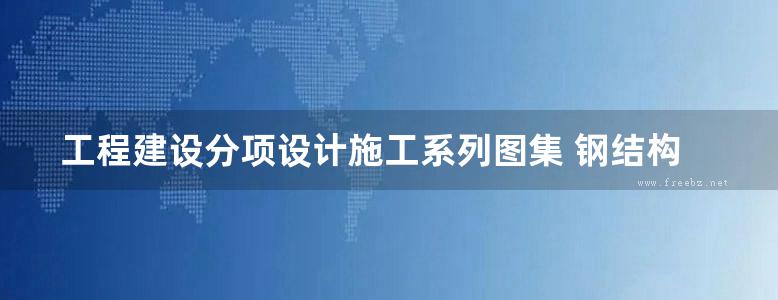 工程建设分项设计施工系列图集 钢结构

www.freebz.net